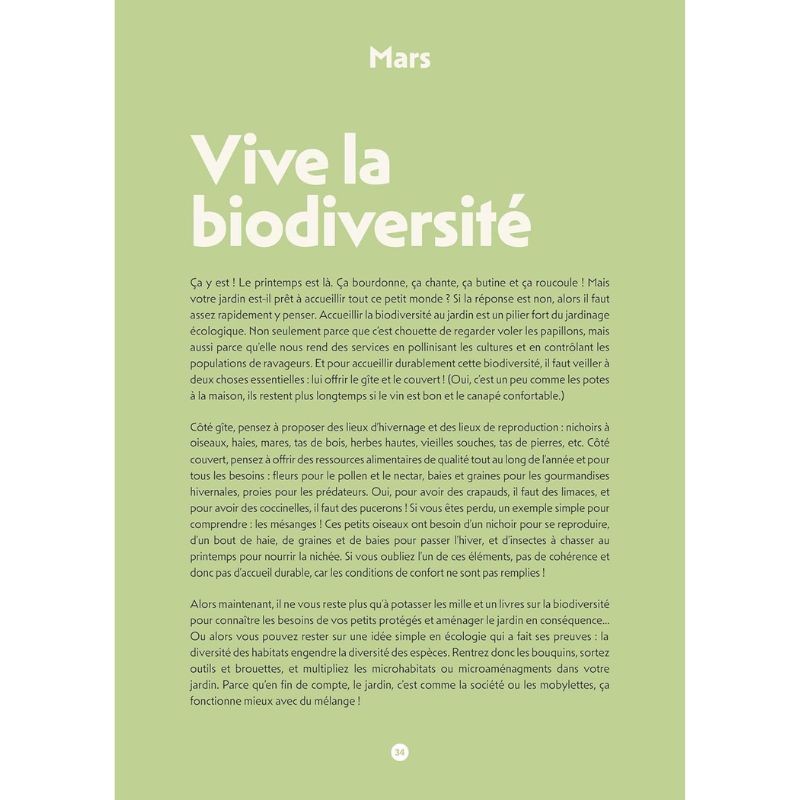 Mars

Vive la biodiversité

Ça y est ! Le printemps est là. Ça bourdonne, ça chante, ça butine et ça roucoule ! Mais votre jardin est-il prêt à accueillir tout ce petit monde ? Si la réponse est non, alors il faut assez rapidement y penser. Accueillir la biodiversité au jardin est un pilier fort du jardinage écologique. Non seulement parce que c'est chouette de regarder voler les papillons, mais aussi parce qu'elle nous rend des services en pollinisant les cultures et en contrôlant les populations de ravageurs. Et pour accueillir durablement cette biodiversité, il faut veiller à deux choses essentielles : lui offrir le gîte et le couvert ! (Oui, c'est un peu comme les potes à la maison, ils restent plus longtemps si le vin est bon et le canapé confortable.)

Côté gîte, pensez à proposer des lieux d'hivernage et des lieux de reproduction : nichoirs à oiseaux, haies, mares, tas de bois, herbes hautes, vieilles souches, tas de pierres, etc. Côté couvert, pensez à offrir des ressources alimentaires de qualité tout au long de l'année et pour tous les besoins : fleurs pour le pollen et le nectar, baies et graines pour les gourmandises hivernales, proies pour les prédateurs. Oui, pour avoir des crapauds, il faut des limaces, et pour avoir des coccinelles, il faut des pucerons ! Si vous êtes perdu, un exemple simple pour comprendre : les mésanges ! Ces petits oiseaux ont besoin d'un nichoir pour se reproduire, d'un bout de haie, de graines et de baies pour passer l'hiver, et d'insectes à chasser au printemps pour nourrir la nichée. Si vous oubliez l'un de ces éléments, pas de cohérence et donc pas d'accueil durable, car les conditions de confort ne sont pas remplies !

Alors maintenant, il ne vous reste plus qu'à potasser les mille et un livres sur la biodiversité pour connaître les besoins de vos petits protégés et aménager le jardin en conséquence... Ou alors vous pouvez rester sur une idée simple en écologie qui a fait ses preuves : la diversité des habitats engendre la diversité des espèces. Rentrez donc les bouquins, sortez outils et brouettes, et multipliez les microhabitats ou microaménagments dans votre jardin. Parce qu'en fin de compte, le jardin, c'est comme la société ou les mobylettes, ça fonctionne mieux avec du mélange !

34